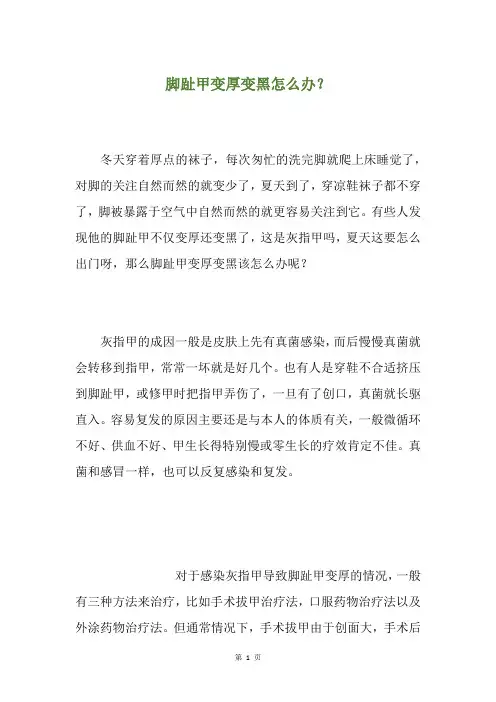 脚趾甲变厚变黑怎么办？

冬天穿着厚点的袜子，每次匆忙的洗完脚就爬上床睡觉了，对脚的关注自然而然的就变少了，夏天到了，穿凉鞋袜子都不穿了，脚被暴露于空气中自然而然的就更容易关注到它。有些人发现他的脚趾甲不仅变厚还变黑了，这是灰指甲吗，夏天这要怎么出门呀，那么脚趾甲变厚变黑该怎么办呢？

灰指甲的成因一般是皮肤上先有真菌感染，而后慢慢真菌就会转移到指甲，常常一坏就是好几个。也有人是穿鞋不合适挤压到脚趾甲，或修甲时把指甲弄伤了，一旦有了创口，真菌就长驱直入。容易复发的原因主要还是与本人的体质有关，一般微循环不好、供血不好、甲生长得特别慢或零生长的疗效肯定不佳。真菌和感冒一样，也可以反复感染和复发。

对于感染灰指甲导致脚趾甲变厚的情况，一般有三种方法来治疗，比如手术拔甲治疗法，口服药物治疗法以及外涂药物治疗法。但通常情况下，手术拔甲由于创面大，手术后

第 1 页